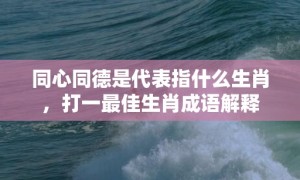 同心同德是代表指什么生肖，打一最佳生肖成语解释